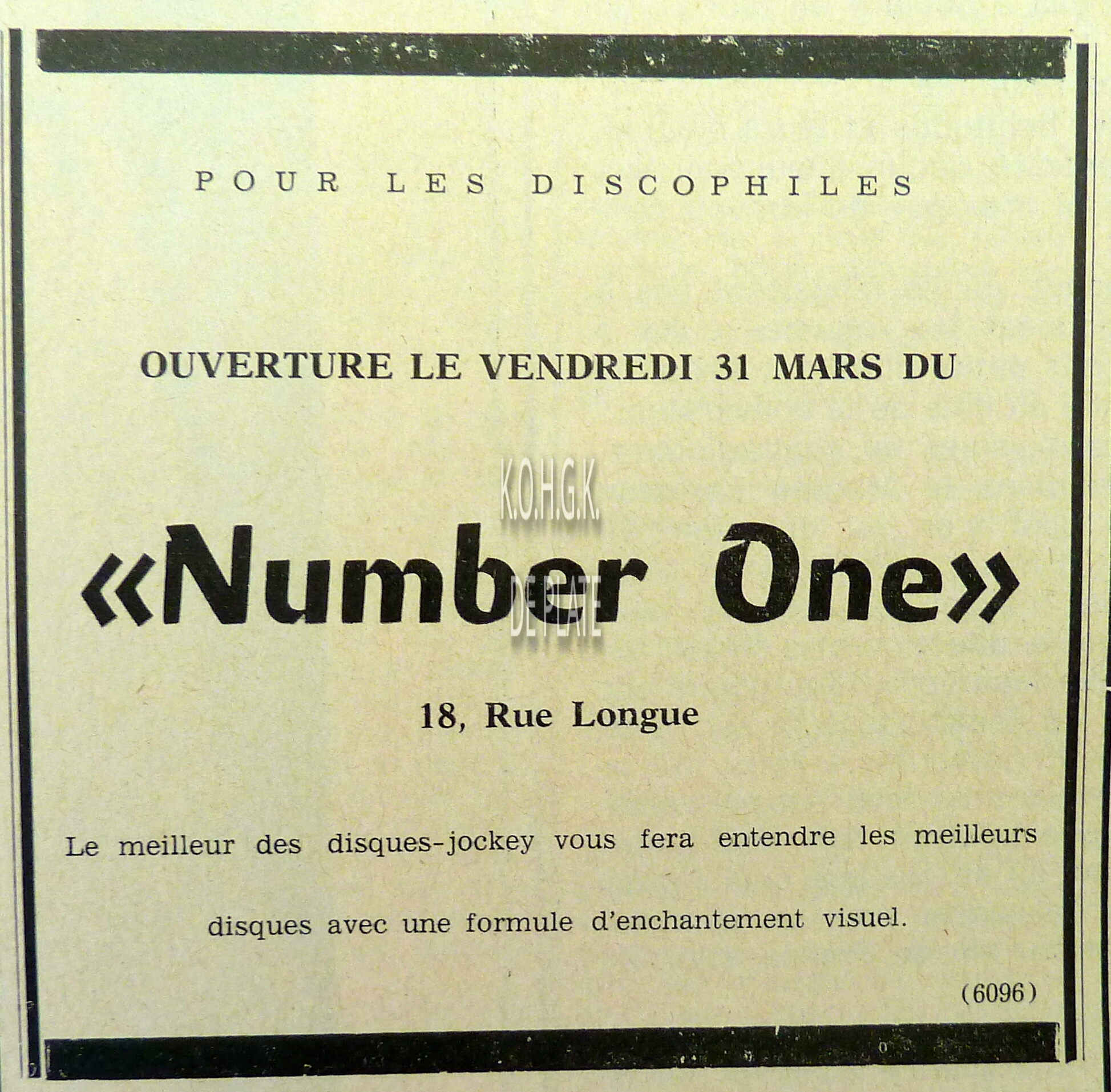 POUR LES DISCOPHILES

OUVERTURE LE VENDREDI 31 MARS DU

K.O.H.G.K.

«Number One»

DE PLATE

18, Rue Longue

Le meilleur des disques-jockey vous fera entendre les meilleurs disques avec une formule d'enchantement visuel.

(6096)